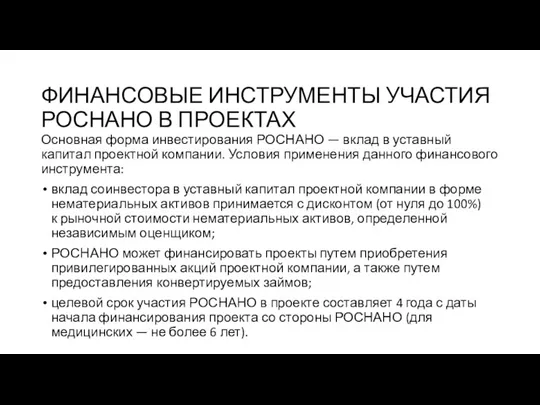 ФИНАНСОВЫЕ ИНСТРУМЕНТЫ УЧАСТИЯ РОСНАНО В ПРОЕКТАХ

Основная форма инвестирования РОСНАНО — вклад в уставный капитал проектной компании. Условия применения данного финансового инструмента:

• вклад соинвестора в уставный капитал проектной компании в форме нематериальных активов принимается с дисконтом (от нуля до 100%) к рыночной стоимости нематериальных активов, определенной независимым оценщиком;

• РОСНАНО может финансировать проекты путем приобретения привилегированных акций проектной компании, а также путем предоставления конвертируемых займов;

• целевой срок участия РОСНАНО в проекте составляет 4 года с даты начала финансирования проекта со стороны РОСНАНО (для медицинских — не более 6 лет).